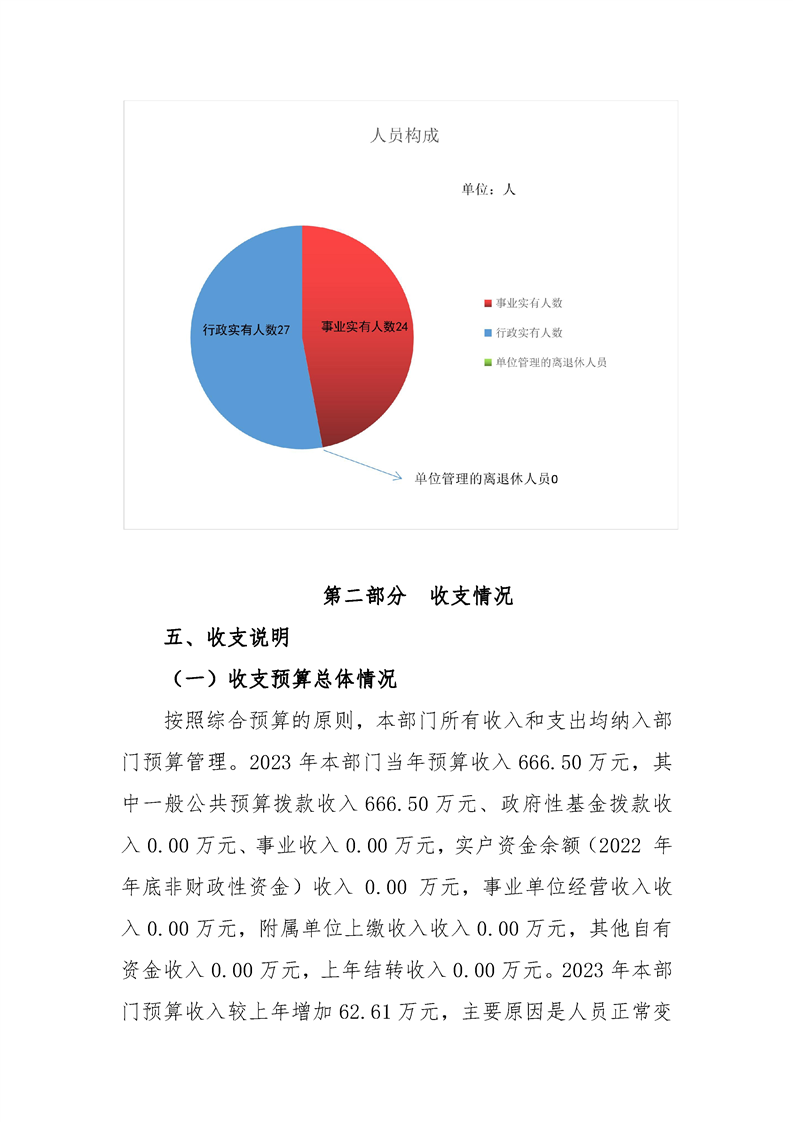 人员构成

单位：人

行政实有人数27

事业实有人数24

事业实有人数

行政实有人数

单位管理的离退休人员

单位管理的离退休人员0

第二部分 收支情况

五、收支说明

（一）收支预算总体情况

按照综合预算的原则，本部门所有收入和支出均纳入部门预算管理。2023 年本部门当年预算收入 666.50 万元，其中一般公共预算拨款收入 666.50 万元、政府性基金拨款收入 0.00 万元、事业收入 0.00 万元，实户资金余额（2022 年年底非财政性资金）收入 0.00 万元，事业单位经营收入收入 0.00 万元，附属单位上缴收入收入 0.00 万元，其他自有资金收入 0.00 万元，上年结转收入 0.00 万元。2023 年本部门预算收入较上年增加 62.61 万元，主要原因是人员正常变